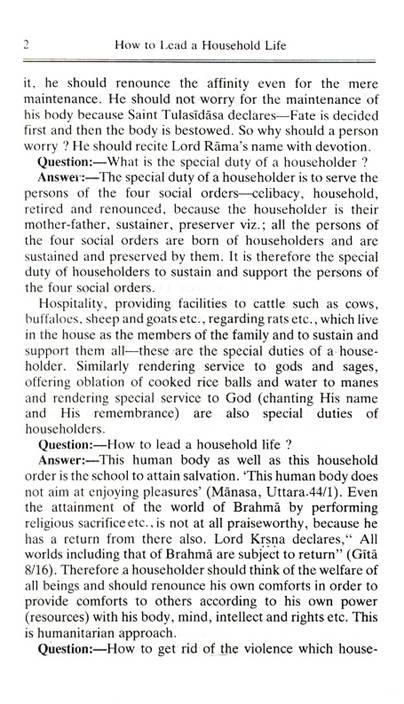 2 How to Lead a Household Life

it, he should renounce the affinity even for the mere maintenance. He should not worry for the maintenance of his body because Saint Tulasīdāsa declares—Fate is decided first and then the body is bestowed. So why should a person worry ? He should recite Lord Rāma's name with devotion.

Question:—What is the special duty of a householder ?

Answer:—The special duty of a householder is to serve the persons of the four social orders—celibacy, household, retired and renounced, because the householder is their mother-father, sustainer, preserver viz.; all the persons of the four social orders are born of householders and are sustained and preserved by them. It is therefore the special duty of householders to sustain and support the persons of the four social orders.

Hospitality, providing facilities to cattle such as cows, buffaloes, sheep and goats etc., regarding rats etc., which live in the house as the members of the family and to sustain and support them all—these are the special duties of a householder. Similarly rendering service to gods and sages, offering oblation of cooked rice balls and water to manes and rendering special service to God (chanting His name and His remembrance) are also special duties of householders.

Question:—How to lead a household life ?

Answer:—This human body as well as this household order is the school to attain salvation. 'This human body does not aim at enjoying pleasures' (Mānasa, Uttara.44/1). Even the attainment of the world of Brahmā by performing religious sacrifice etc., is not at all praiseworthy, because he has a return from there also. Lord Kṛṣṇa declares," All worlds including that of Brahmā are subject to return" (Gītā 8/16). Therefore a householder should think of the welfare of all beings and should renounce his own comforts in order to provide comforts to others according to his own power (resources) with his body, mind, intellect and rights etc. This is humanitarian approach.

Question:—How to get rid of the violence which house-